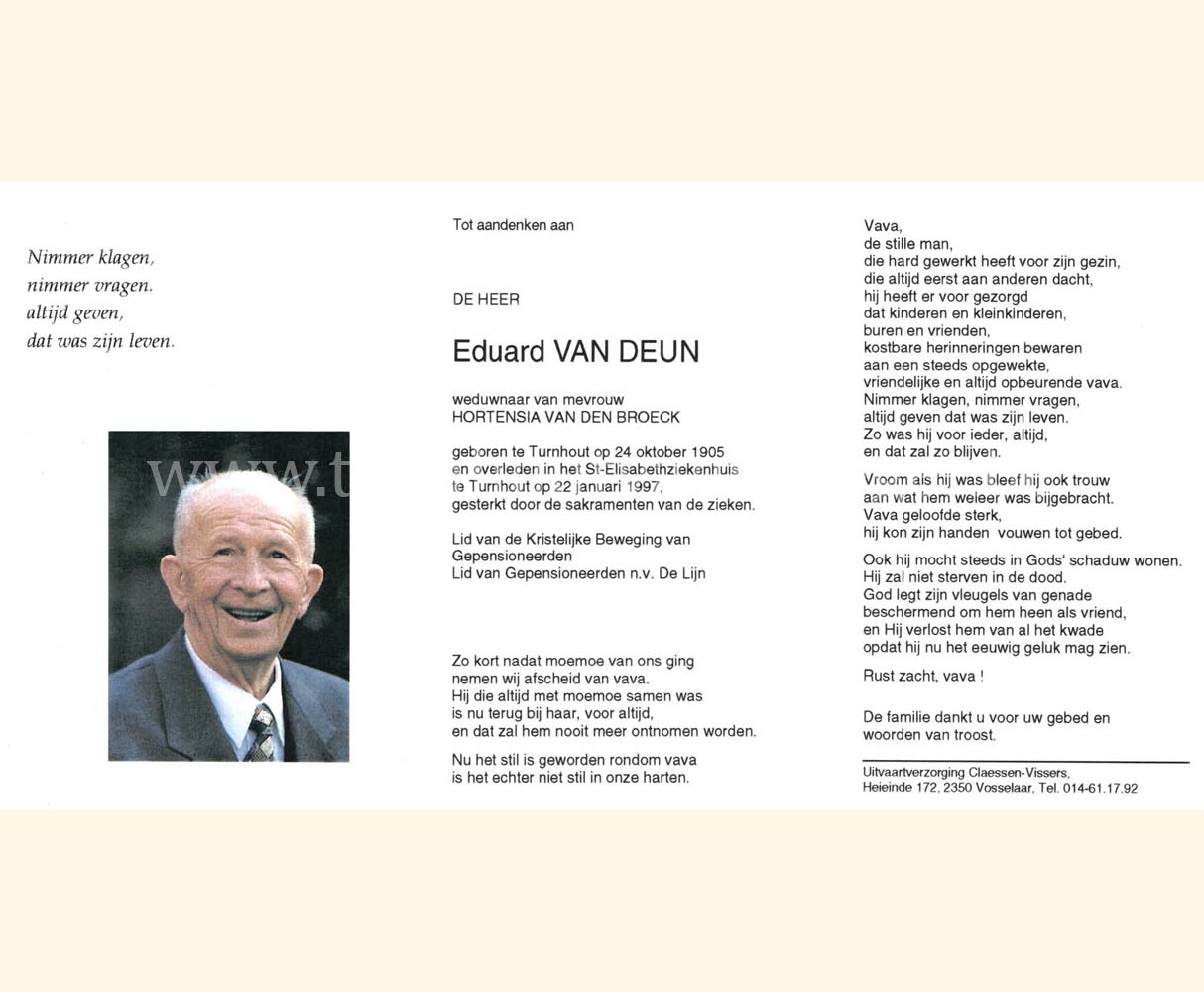 Nimmer klagen,
nimmer vragen.
altijd geven,
dat was zijn leven.

www.t

Tot aandenken aan

DE HEER

Eduard VAN DEUN

weduwnaar van mevrouw
HORTENSIA VAN DEN BROECK

geboren te Turnhout op 24 oktober 1905
en overleden in het St-Elisabethziekenhuis
te Turnhout op 22 januari 1997,
gesterkt door de sakramenten van de zieken.

Lid van de Kristelijke Beweging van
Gepensioneerden
Lid van Gepensioneerden n.v. De Lijn

Zo kort nadat moemoe van ons ging
nemen wij afscheid van vava.
Hij die altijd met moemoe samen was
is nu terug bij haar, voor altijd,
en dat zal hem nooit meer ontnomen worden.

Nu het stil is geworden rondom vava
is het echter niet stil in onze harten.

Vava,
de stille man,
die hard gewerkt heeft voor zijn gezin,
die altijd eerst aan anderen dacht,
hij heeft er voor gezorgd
dat kinderen en kleinkinderen,
buren en vrienden,
kostbare herinneringen bewaren
aan een steeds opgewekte,
vriendelijke en altijd opbeurende vava.
Nimmer klagen, nimmer vragen,
altijd geven dat was zijn leven.
Zo was hij voor ieder, altijd,
en dat zal zo blijven.

Vroom als hij was bleef hij ook trouw
aan wat hem weleer was bijgebracht.
Vava geloofde sterk,
hij kon zijn handen vouwen tot gebed.

Ook hij mocht steeds in Gods' schaduw wonen.
Hij zal niet sterven in de dood.
God legt zijn vleugels van genade
beschermend om hem heen als vriend,
en Hij verlost hem van al het kwade
opdat hij nu het eeuwig geluk mag zien.

Rust zacht, vava !

De familie dankt u voor uw gebed en
woorden van troost.

Uitvaartverzorging Claessen-Vissers,
Heieinde 172, 2350 Vosselaar, Tel. 014-61.17.92